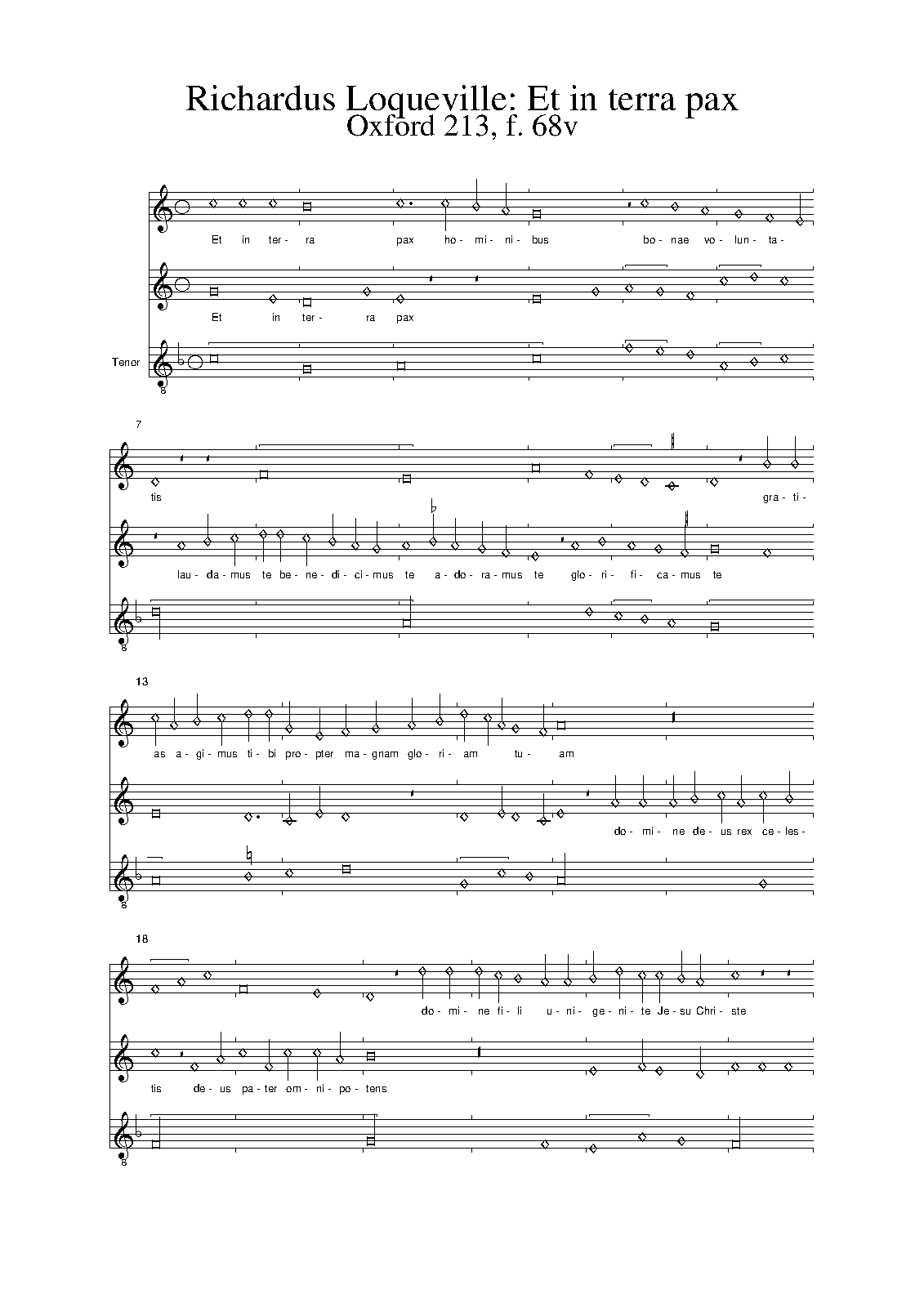 Richardus Loqueville: Et in terra pax
Oxford 213, f. 68v

Et in ter- ra pax ho- mi- ni- bus bo- nae vo- lun- ta-

Et in ter- ra pax

Tenor

7

tis gra- ti-

lau- da- mus te be- ne- di- ci- mus te a- do- ra- mus te glo- ri- fi- ca- mus te

13

as a- gi- mus ti- bi pro- pter ma- gnam glo- ri- am tu- am

do- mi- ne de- us rex ce- les-

18

do- mi- ne fi- li u- ni- ge- ni- te Je- su Chri- ste

tis de- us pa- ter om- ni- po- tens